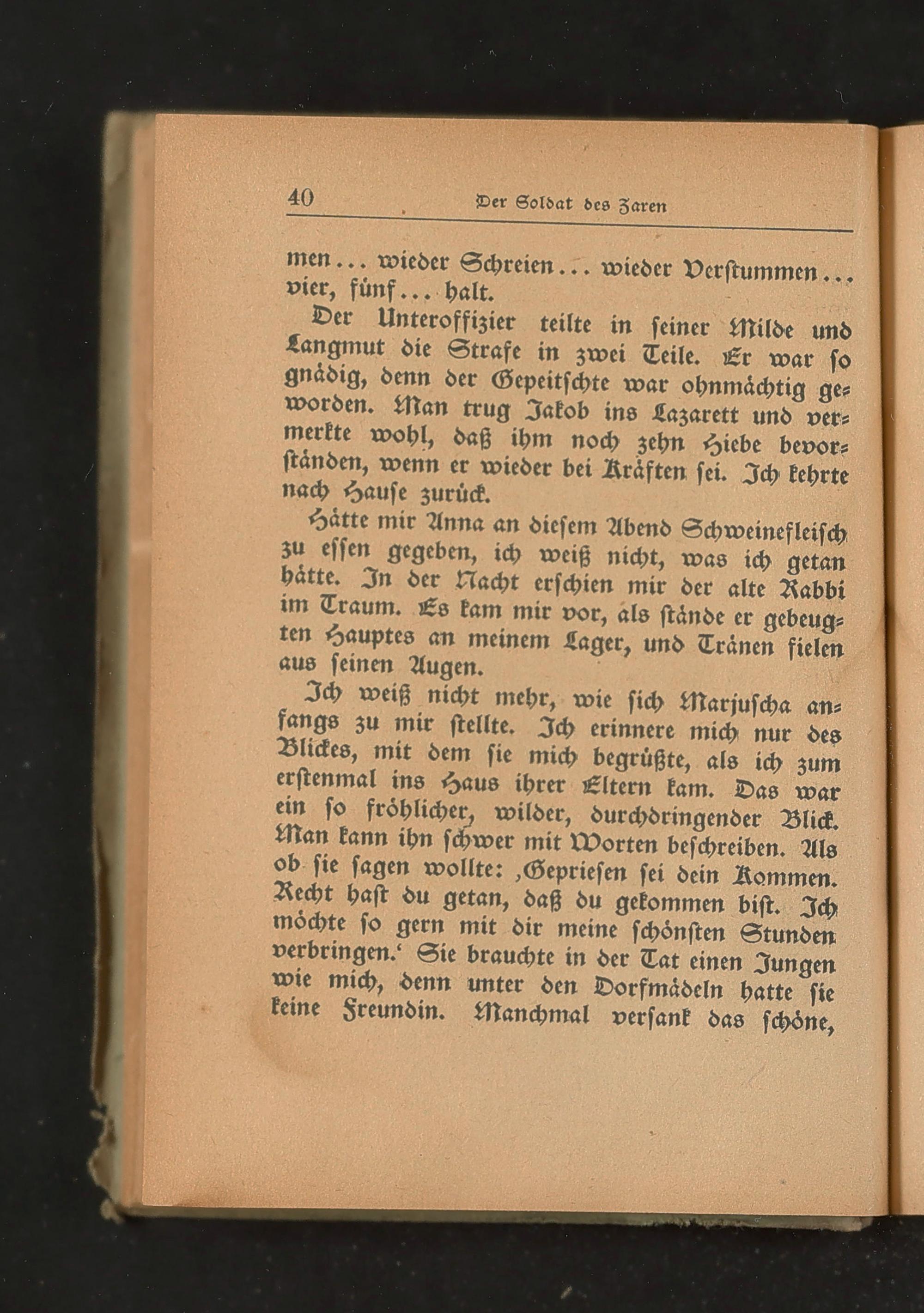 40 Der Soldat des Zaren

men... wieder Schreien... wieder Verstummen... vier, fünf... halt.

Der Unteroffizier teilte in seiner Milde und Langmut die Strafe in zwei Teile. Er war so gnädig, denn der Gepeitschte war ohnmächtig geworden. Man trug Jakob ins Lazarett und vermerkte wohl, daß ihm noch zehn Hiebe bevorständen, wenn er wieder bei Kräften sei. Ich kehrte nach Hause zurück.

Hätte mir Anna an diesem Abend Schweinefleisch zu essen gegeben, ich weiß nicht, was ich getan hätte. In der Nacht erschien mir der alte Rabbi im Traum. Es kam mir vor, als stände er gebeugten Hauptes an meinem Lager, und Tränen fielen aus seinen Augen.

Ich weiß nicht mehr, wie sich Marjuscha anfangs zu mir stellte. Ich erinnere mich nur des Blickes, mit dem sie mich begrüßte, als ich zum erstenmal ins Haus ihrer Eltern kam. Das war ein so fröhlicher, wilder, durchdringender Blick. Man kann ihn schwer mit Worten beschreiben. Als ob sie sagen wollte: ‚Gepriesen sei dein Kommen. Recht hast du getan, daß du gekommen bist. Ich möchte so gern mit dir meine schönsten Stunden verbringen.‘ Sie brauchte in der Tat einen Jungen wie mich, denn unter den Dorfmädeln hatte sie keine Freundin. Manchmal versank das schöne,